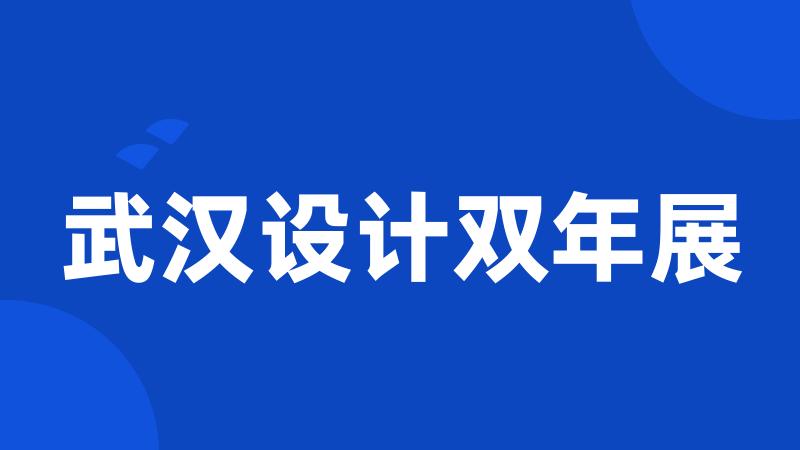 武汉设计双年展